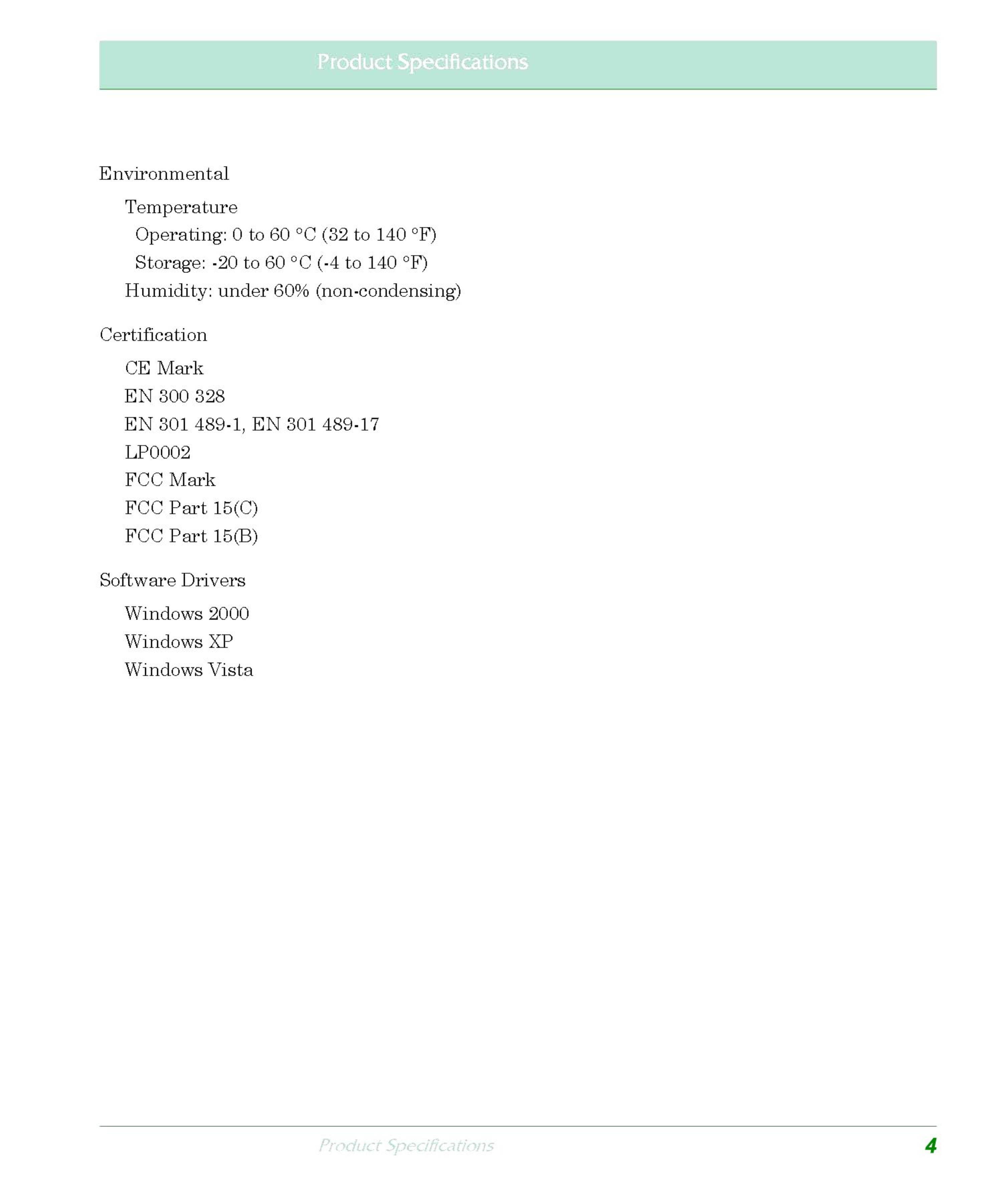 Product Specifications

Environmental

Temperature

Operating: 0 to 60 °C (32 to 140 °F)

Storage: -20 to 60 °C (-4 to 140 °F)

Humidity: under 60% (non-condensing)

Certification

CE Mark

EN 300 328

EN 301 489-1, EN 301 489-17

LP0002

FCC Mark

FCC Part 15(C)

FCC Part 15(B)

Software Drivers

Windows 2000

Windows XP

Windows Vista

Product Specifications

4